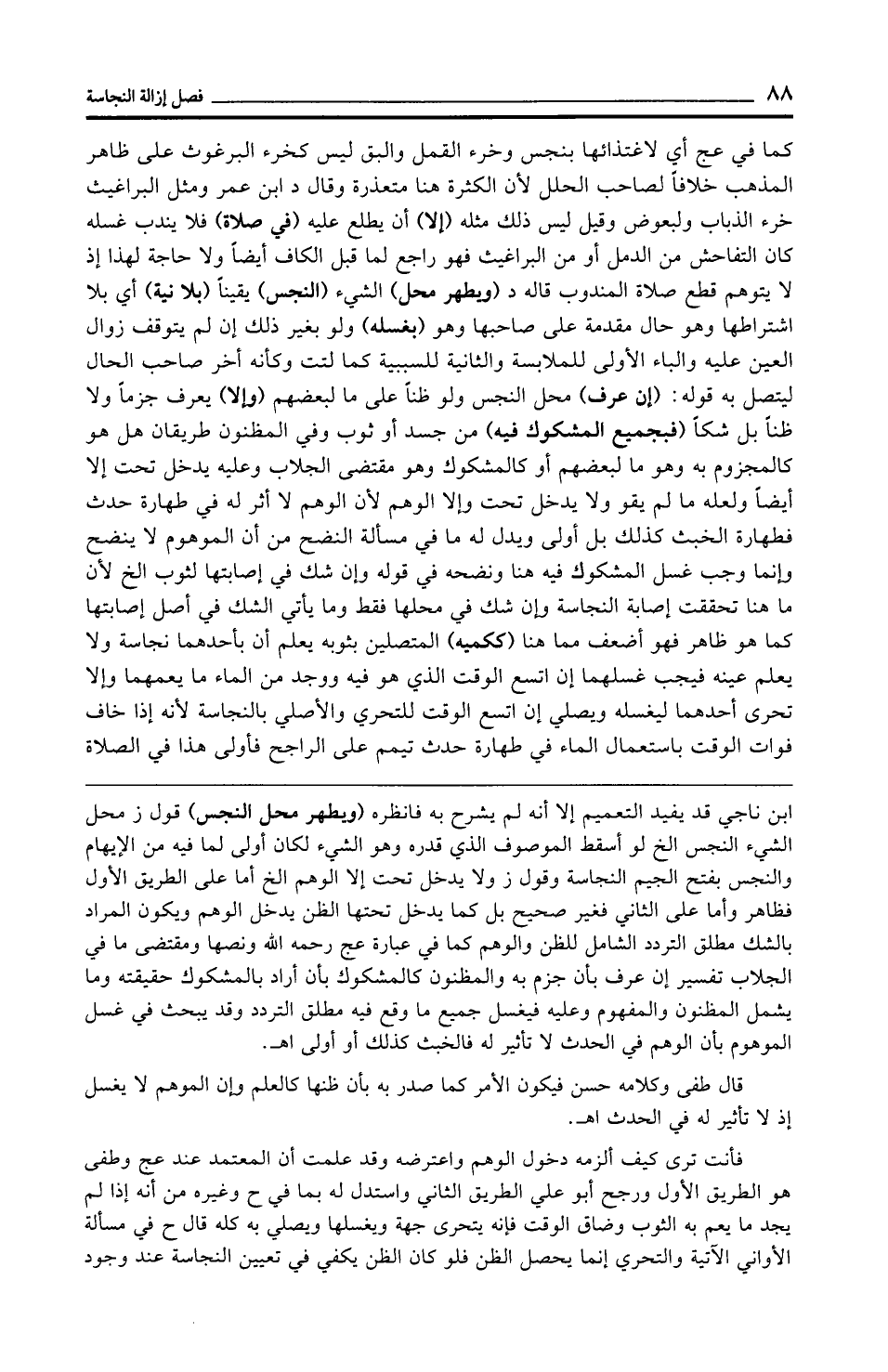 ٨٨ فصل إزالة النجاسة

كما في عج أي لاغتذائها بنجس وخرء القمل والبق ليس كخرء البرغوث على ظاهر المذهب خلافاً لصاحب الحلل لأن الكثرة هنا متعذرة وقال د ابن عمر ومثل البراغيث خرء الذباب ولبعوض وقيل ليس ذلك مثله (إلا) أن يطلع عليه (في صلاة) فلا يندب غسله كان التفاحش من الدمل أو من البراغيث فهو راجع لما قبل الكاف أيضاً ولا حاجة لهذا إذ لا يتوهم قطع صلاة المندوب قاله د (ويطهر محل) الشيء (النجس) يقيناً (بلا نية) أي بلا اشتراطها وهو حال مقدمة على صاحبها وهو (بغسله) ولو بغير ذلك إن لم يتوقف زوال العين عليه والباء الأولى للملابسة والثانية للسببية كما لتت وكأنه أخر صاحب الحال ليتصل به قوله: (إن عرف) محل النجس ولو ظناً على ما لبعضهم (وإلا) يعرف جزماً ولا ظناً بل شكاً (فبجميع المشكوك فيه) من جسد أو ثوب وفي المظنون طريقان هل هو كالمجزوم به وهو ما لبعضهم أو كالمشكوك وهو مقتضى الجلاب وعليه يدخل تحت إلا أيضاً ولعله ما لم يقو ولا يدخل تحت وإلا الوهم لأن الوهم لا أثر له في طهارة حدث فطهارة الخبث كذلك بل أولى ويدل له ما في مسألة النضح من أن الموهوم لا ينضح وإنما وجب غسل المشكوك فيه هنا ونضحه في قوله وإن شك في إصابتها لثوب الخ لأن ما هنا تحققت إصابة النجاسة وإن شك في محلها فقط وما يأتي الشك في أصل إصابتها كما هو ظاهر فهو أضعف مما هنا (ككميه) المتصلين بثوبه يعلم أن بأحدهما نجاسة ولا يعلم عينه فيجب غسلهما إن اتسع الوقت الذي هو فيه ووجد من الماء ما يعمهما وإلا تحرى أحدهما ليغسله ويصلي إن اتسع الوقت للتحري والأصلي بالنجاسة لأنه إذا خاف فوات الوقت باستعمال الماء في طهارة حدث تيمم على الراجح فأولى هذا في الصلاة

ابن ناجي قد يفيد التعميم إلا أنه لم يشرح به فانظره (ويطهر محل النجس) قول ز محل الشيء النجس الخ لو أسقط الموصوف الذي قدره وهو الشيء لكان أولى لما فيه من الإيهام والنجس بفتح الجيم النجاسة وقول ز ولا يدخل تحت إلا الوهم الخ أما على الطريق الأول فظاهر وأما على الثاني فغير صحيح بل كما يدخل تحتها الظن يدخل الوهم ويكون المراد بالشك مطلق التردد الشامل للظن والوهم كما في عبارة عج رحمه الله ونصها ومقتضى ما في الجلاب تفسير إن عرف بأن جزم به والمظنون كالمشكوك بأن أراد بالمشكوك حقيقته وما يشمل المظنون والمفهوم وعليه فيغسل جميع ما وقع فيه مطلق التردد وقد يبحث في غسل الموهوم بأن الوهم في الحدث لا تأثير له فالخبث كذلك أو أولى اهـ.

قال طفى وكلامه حسن فيكون الأمر كما صدر به بأن ظنها كالعلم وإن الموهم لا يغسل إذ لا تأثير له في الحدث اهـ.

فأنت ترى كيف ألزمه دخول الوهم واعترضه وقد علمت أن المعتمد عند عج وطفى هو الطريق الأول ورجح أبو علي الطريق الثاني واستدل له بما في ح وغيره من أنه إذا لم يجد ما يعم به الثوب وضاق الوقت فإنه يتحرى جهة ويغسلها ويصلي به كله قال ح في مسألة الأواني الآتية والتحري إنما يحصل الظن فلو كان الظن يكفي في تعيين النجاسة عند وجود